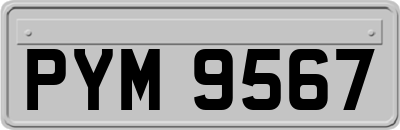 PYM 9567